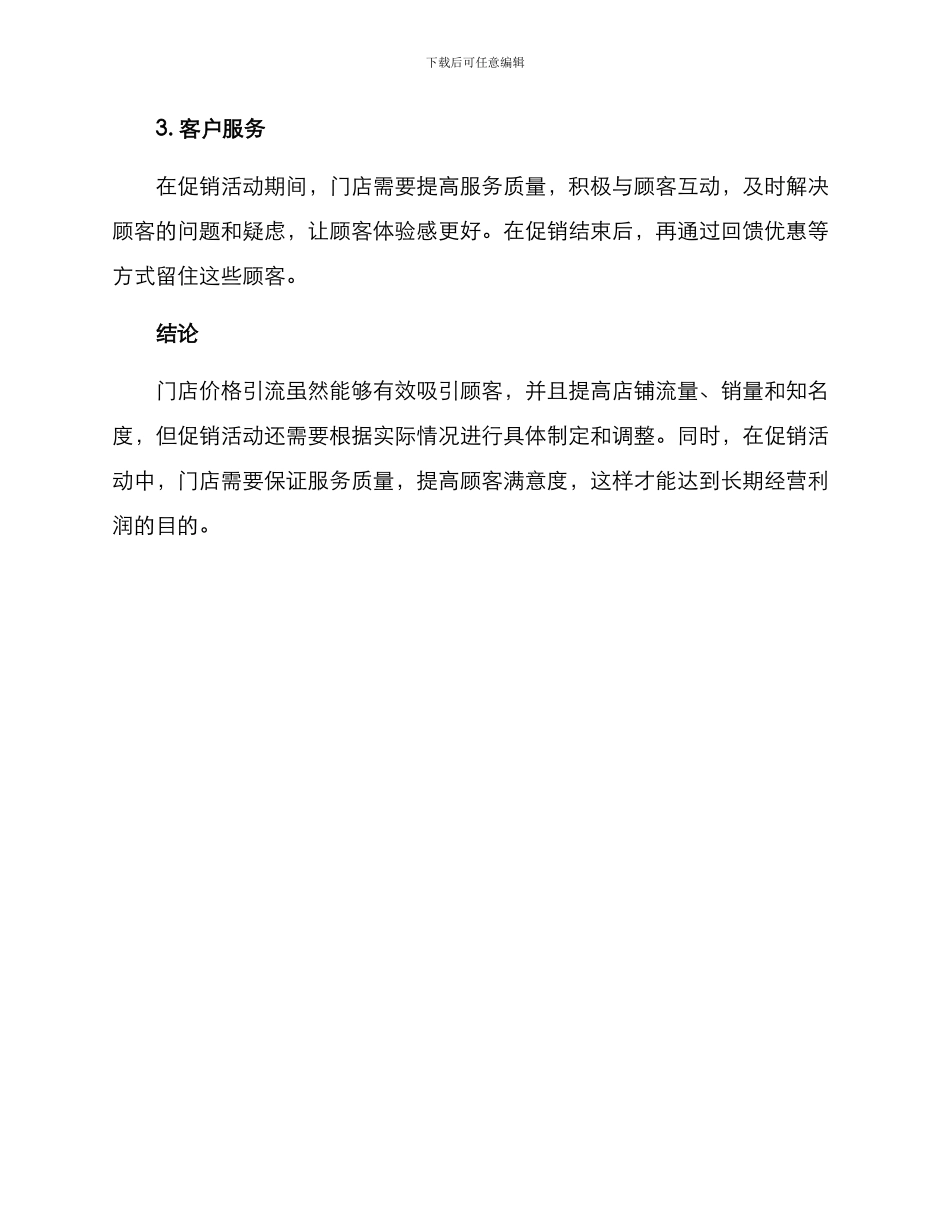 下载后可任意编辑

3. 客户服务

在促销活动期间，门店需要提高服务质量，积极与顾客互动，及时解决顾客的问题和疑虑，让顾客体验感更好。在促销结束后，再通过回馈优惠等方式留住这些顾客。

结论

门店价格引流虽然能够有效吸引顾客，并且提高店铺流量、销量和知名度，但促销活动还需要根据实际情况进行具体制定和调整。同时，在促销活动中，门店需要保证服务质量，提高顾客满意度，这样才能达到长期经营利润的目的。